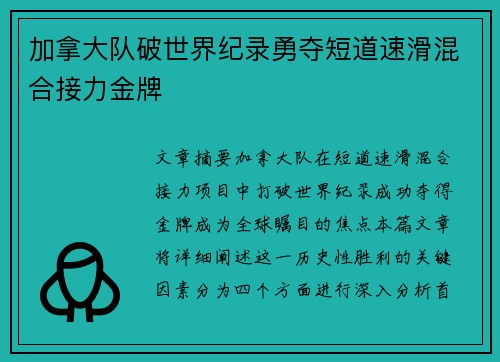 加拿大队破世界纪录勇夺短道速滑混合接力金牌

文章摘要加拿大队在短道速滑混合接力项目中打破世界纪录成功夺得金牌成为全球瞩目的焦点本篇文章将详细阐述这一历史性胜利的关键因素分为四个方面进行深入分析首